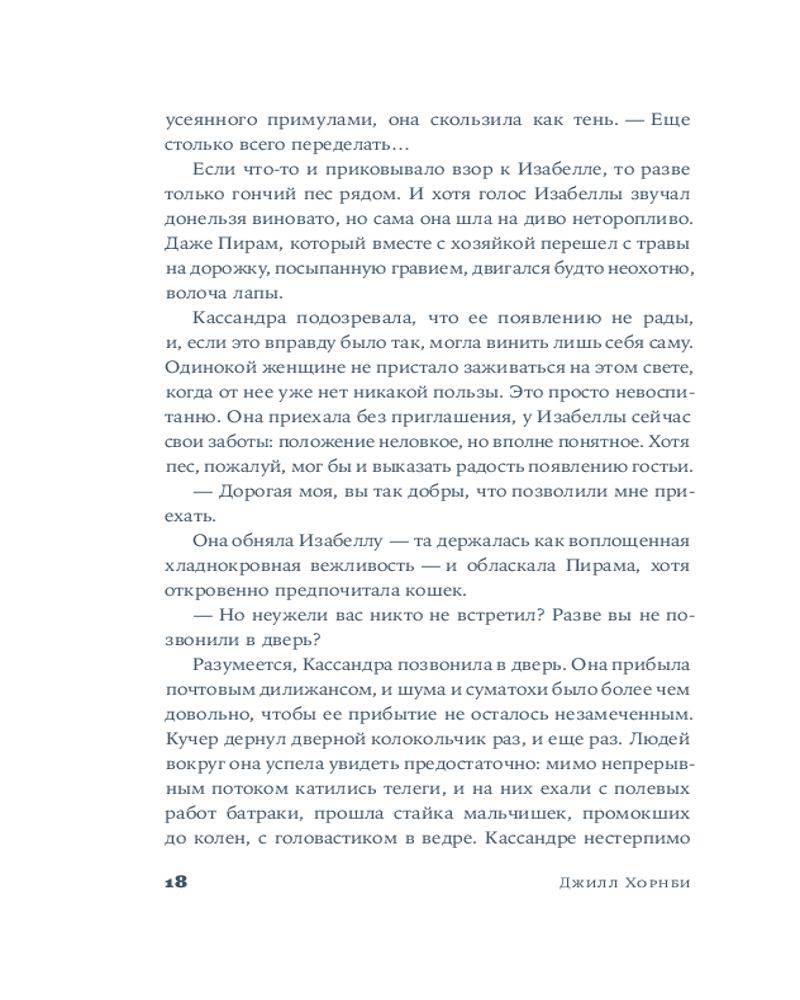 усеянного примулами, она скользила как тень. — Еще столько всего переделать…

Если что-то и приковывало взор к Изабелле, то разве только гончий пес рядом. И хотя голос Изабеллы звучал донельзя виновато, но сама она шла на диво неторопливо. Даже Пирам, который вместе с хозяйкой перешел с травы на дорожку, посыпанную гравием, двигался будто неохотно, волоча лапы.

Кассандра подозревала, что ее появлению не рады, и, если это вправду было так, могла винить лишь себя саму. Одинокой женщине не пристало заживаться на этом свете, когда от нее уже нет никакой пользы. Это просто невоспитанно. Она приехала без приглашения, у Изабеллы сейчас свои заботы: положение неловкое, но вполне понятное. Хотя пес, пожалуй, мог бы и выказать радость появлению гостьи.

— Дорогая моя, вы так добры, что позволили мне приехать.

Она обняла Изабеллу — та держалась как воплощенная хладнокровная вежливость — и обласкала Пирама, хотя откровенно предпочитала кошек.

— Но неужели вас никто не встретил? Разве вы не позвонили в дверь?

Разумеется, Кассандра позвонила в дверь. Она прибыла почтовым дилижансом, и шума и суматохи было более чем довольно, чтобы ее прибытие не осталось незамеченным. Кучер дернул дверной колокольчик раз, и еще раз. Людей вокруг она успела увидеть предостаточно: мимо непрерывным потоком катились телеги, и на них ехали с полевых работ батраки, прошла стайка мальчишек, промокших до колен, с головастиком в ведре. Кассандре нестерпимо

18 Джилл Хорнби